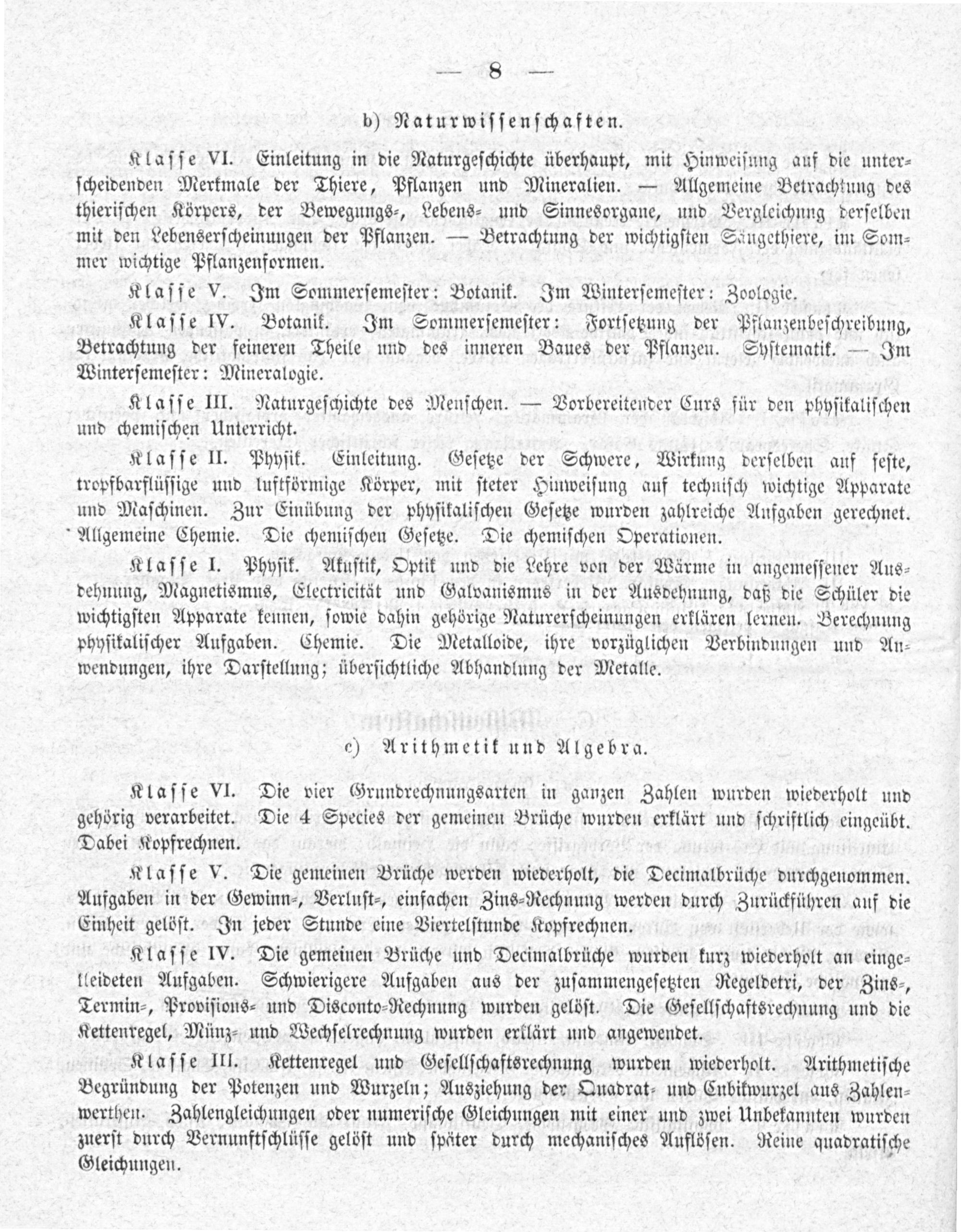 — 8 —

b) Naturwissenschaften.

Klasse VI. Einleitung in die Naturgeschichte überhaupt, mit Hinweisung auf die unterscheidenden Merkmale der Thiere, Pflanzen und Mineralien. — Allgemeine Betrachtung des thierischen Körpers, der Bewegungs-, Lebens- und Sinnesorgane, und Vergleichung derselben mit den Lebenserscheinungen der Pflanzen. — Betrachtung der wichtigsten Säugethiere, im Sommer wichtige Pflanzenformen.

Klasse V. Im Sommersemester: Botanik. Im Wintersemester: Zoologie.

Klasse IV. Botanik. Im Sommersemester: Fortsetzung der Pflanzenbeschreibung, Betrachtung der feineren Theile und des inneren Baues der Pflanzen. Systematik. — Im Wintersemester: Mineralogie.

Klasse III. Naturgeschichte des Menschen. — Vorbereitender Curs für den physikalischen und chemischen Unterricht.

Klasse II. Physik. Einleitung. Gesetze der Schwere, Wirkung derselben auf feste, tropfbarflüssige und luftförmige Körper, mit steter Hinweisung auf technisch wichtige Apparate und Maschinen. Zur Einübung der physikalischen Gesetze wurden zahlreiche Aufgaben gerechnet. Allgemeine Chemie. Die chemischen Gesetze. Die chemischen Operationen.

Klasse I. Physik. Akustik, Optik und die Lehre von der Wärme in angemessener Ausdehnung, Magnetismus, Electricität und Galvanismus in der Ausdehnung, daß die Schüler die wichtigsten Apparate kennen, sowie dahin gehörige Naturerscheinungen erklären lernen. Berechnung physikalischer Aufgaben. Chemie. Die Metalloide, ihre vorzüglichen Verbindungen und Anwendungen, ihre Darstellung; übersichtliche Abhandlung der Metalle.

c) Arithmetik und Algebra.

Klasse VI. Die vier Grundrechnungsarten in ganzen Zahlen wurden wiederholt und gehörig verarbeitet. Die 4 Species der gemeinen Brüche wurden erklärt und schriftlich eingeübt. Dabei Kopfrechnen.

Klasse V. Die gemeinen Brüche werden wiederholt, die Decimalbrüche durchgenommen. Aufgaben in der Gewinn-, Verlust-, einfachen Zins-Rechnung werden durch Zurückführen auf die Einheit gelöst. In jeder Stunde eine Viertelstunde Kopfrechnen.

Klasse IV. Die gemeinen Brüche und Decimalbrüche wurden kurz wiederholt an eingekleideten Aufgaben. Schwierigere Aufgaben aus der zusammengesetzten Regeldetri, der Zins-, Termin-, Provisions- und Disconto-Rechnung wurden gelöst. Die Gesellschaftsrechnung und die Kettenregel, Münz- und Wechselrechnung wurden erklärt und angewendet.

Klasse III. Kettenregel und Gesellschaftsrechnung wurden wiederholt. Arithmetische Begründung der Potenzen und Wurzeln; Ausziehung der Quadrat- und Cubikwurzel aus Zahlenwerthen. Zahlengleichungen oder numerische Gleichungen mit einer und zwei Unbekannten wurden zuerst durch Vernunftschlüsse gelöst und später durch mechanisches Auflösen. Reine quadratische Gleichungen.